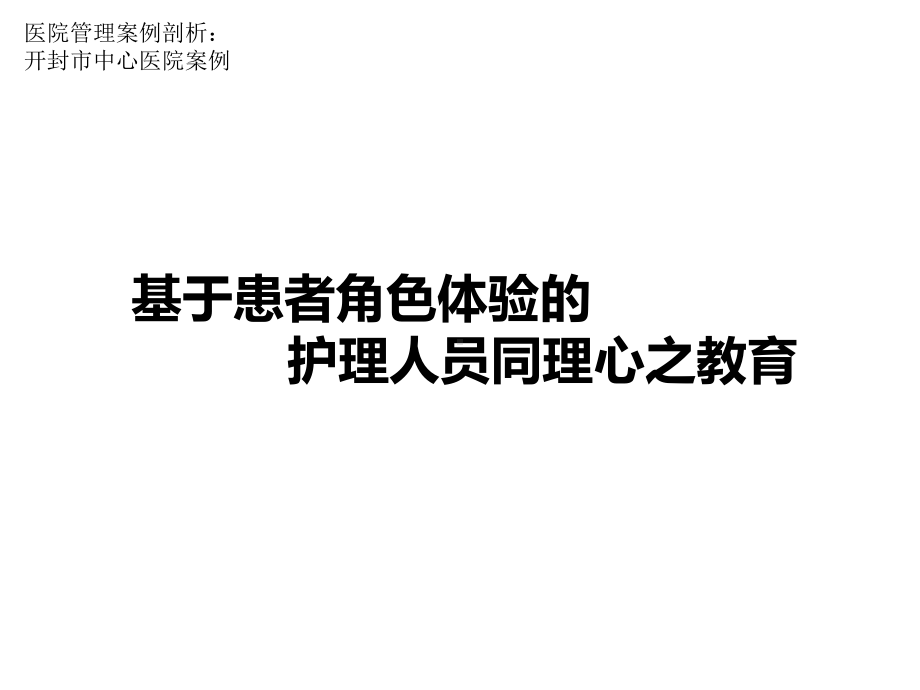 医院管理案例剖析：
开封市中心医院案例

基于患者角色体验的
护理人员同理心之教育